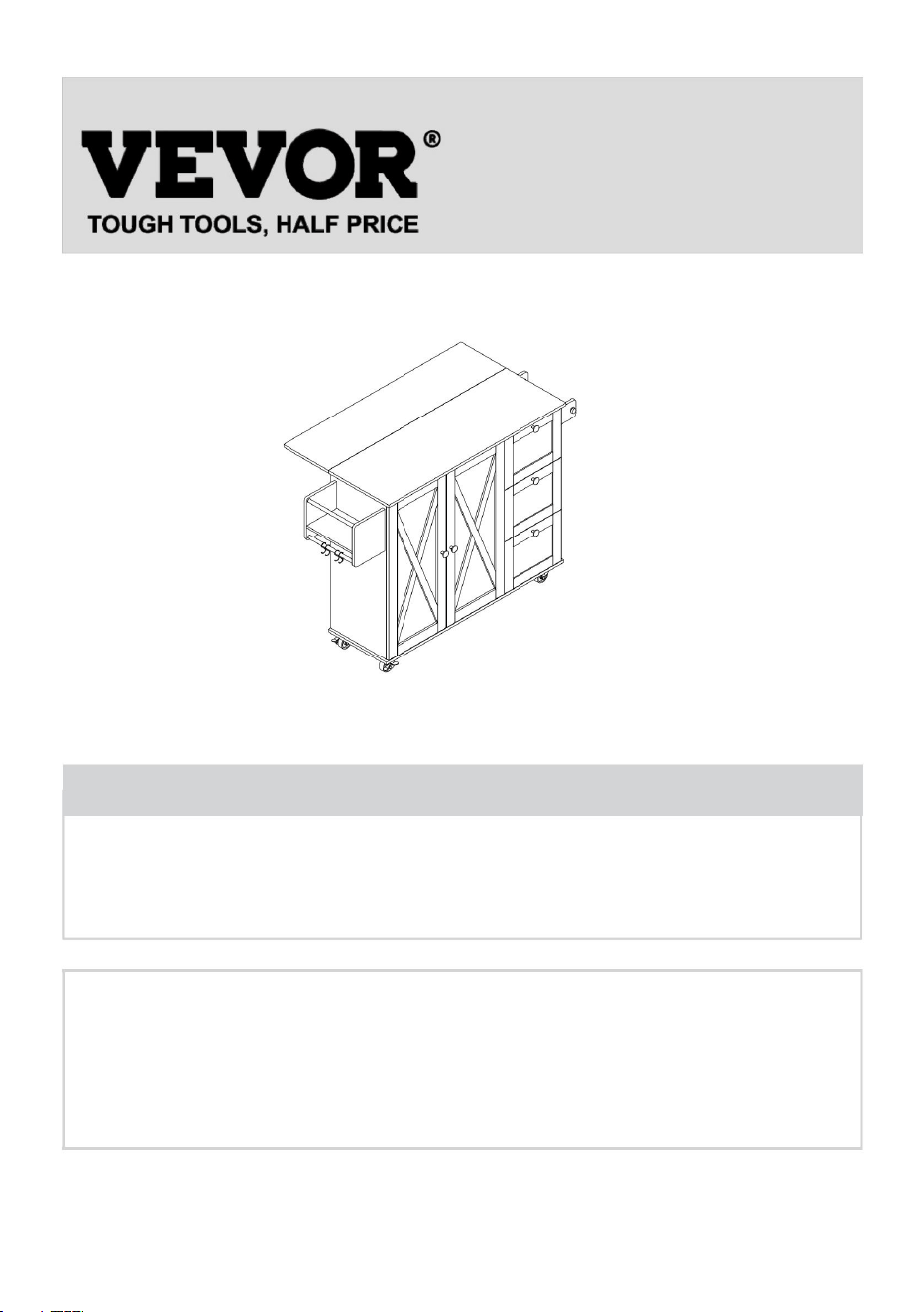 VEVOR®
TOUGH TOOLS, HALF PRICE